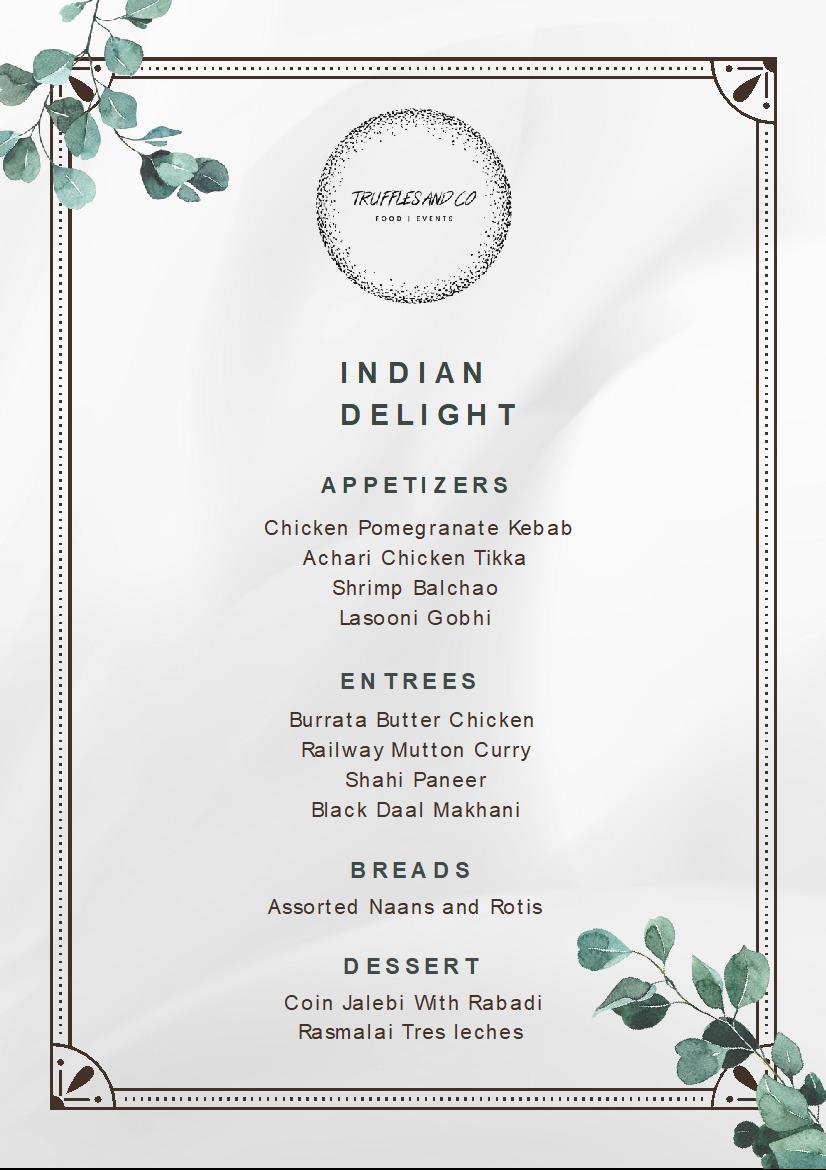 TRUFFLES AND CO
FOOD | EVENTS

INDIAN
DELIGHT

APPETIZERS

Chicken Pomegranate Kebab
Achari Chicken Tikka
Shrimp Balchao
Lasooni Gobhi

ENTREES

Burrata Butter Chicken
Railway Mutton Curry
Shahi Paneer
Black Daal Makhani

BREADS

Assorted Naans and Rotis

DESSERT

Coin Jalebi With Rabadi
Rasmalai Tres leches